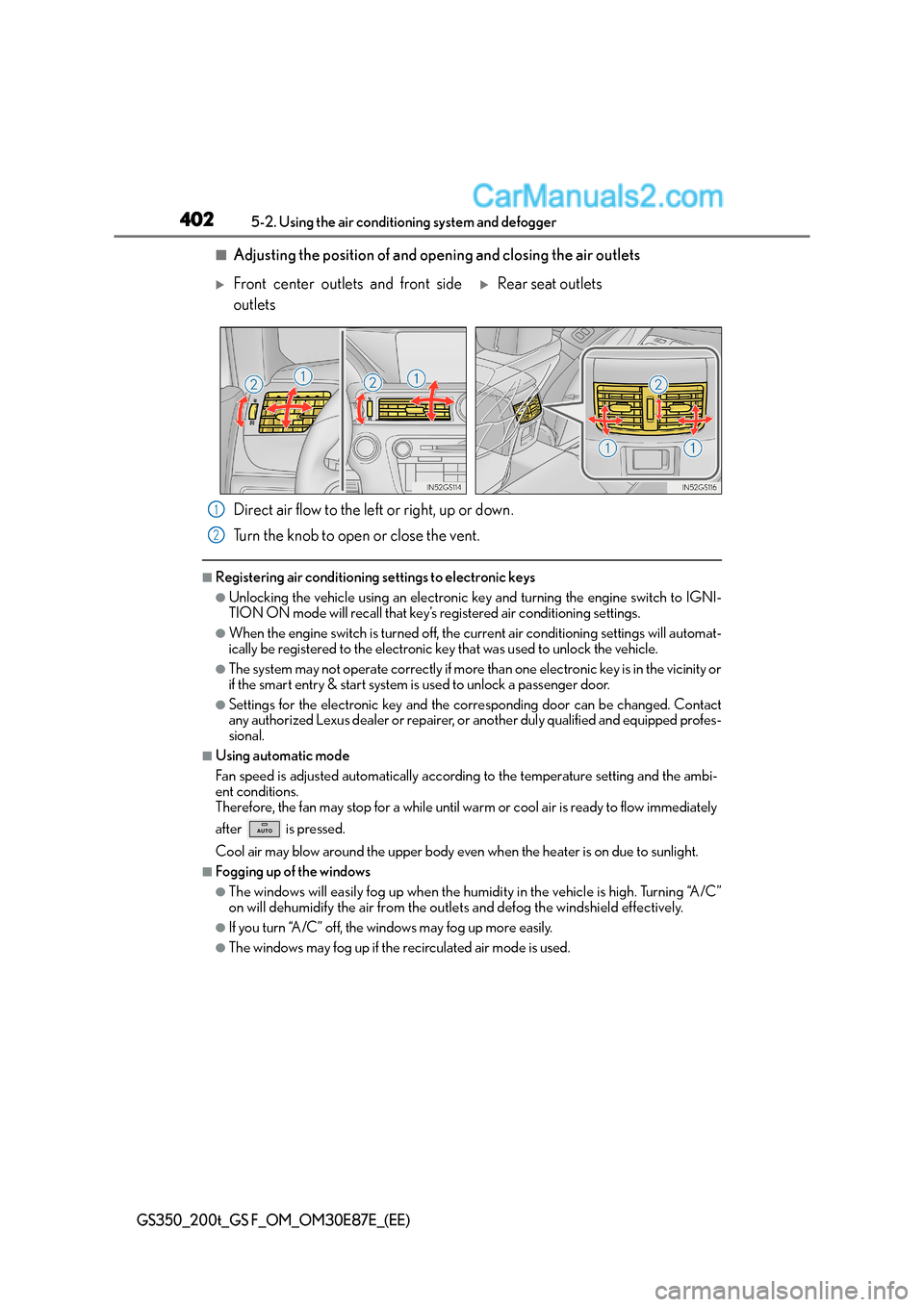 CarManuals2.com

402 5-2. Using the air conditioning system and defogger

■ Adjusting the position of and opening and closing the air outlets

▶ Front center outlets and front side outlets

▶ Rear seat outlets

2 1 2 1

IN52GS114

2

1 1

IN52GS116

1 Direct air flow to the left or right, up or down.

2 Turn the knob to open or close the vent.

■ Registering air conditioning settings to electronic keys

● Unlocking the vehicle using an electronic key and turning the engine switch to IGNITION ON mode will recall that key's registered air conditioning settings.

● When the engine switch is turned off, the current air conditioning settings will automatically be registered to the electronic key that was used to unlock the vehicle.

● The system may not operate correctly if more than one electronic key is in the vicinity or if the smart entry & start system is used to unlock a passenger door.

● Settings for the electronic key and the corresponding door can be changed. Contact any authorized Lexus dealer or repairer, or another duly qualified and equipped professional.

■ Using automatic mode

Fan speed is adjusted automatically according to the temperature setting and the ambient conditions.
Therefore, the fan may stop for a while until warm or cool air is ready to flow immediately after AUTO is pressed.

Cool air may blow around the upper body even when the heater is on due to sunlight.

■ Fogging up of the windows

● The windows will easily fog up when the humidity in the vehicle is high. Turning "A/C" on will dehumidify the air from the outlets and defog the windshield effectively.

● If you turn "A/C" off, the windows may fog up more easily.

● The windows may fog up if the recirculated air mode is used.

GS350_200t_GS F_OM_OM30E87E_(EE)

carmanualsonline.info